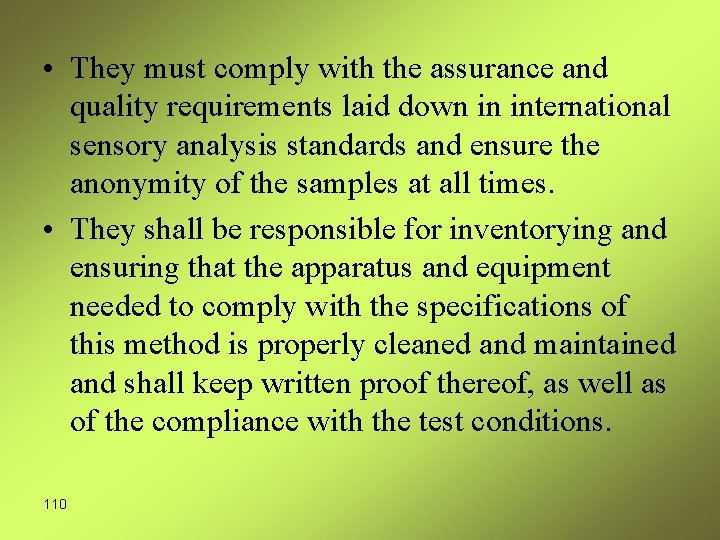 • They must comply with the assurance and quality requirements laid down in international sensory analysis standards and ensure the anonymity of the samples at all times.

• They shall be responsible for inventorying and ensuring that the apparatus and equipment needed to comply with the specifications of this method is properly cleaned and maintained and shall keep written proof thereof, as well as of the compliance with the test conditions.

110